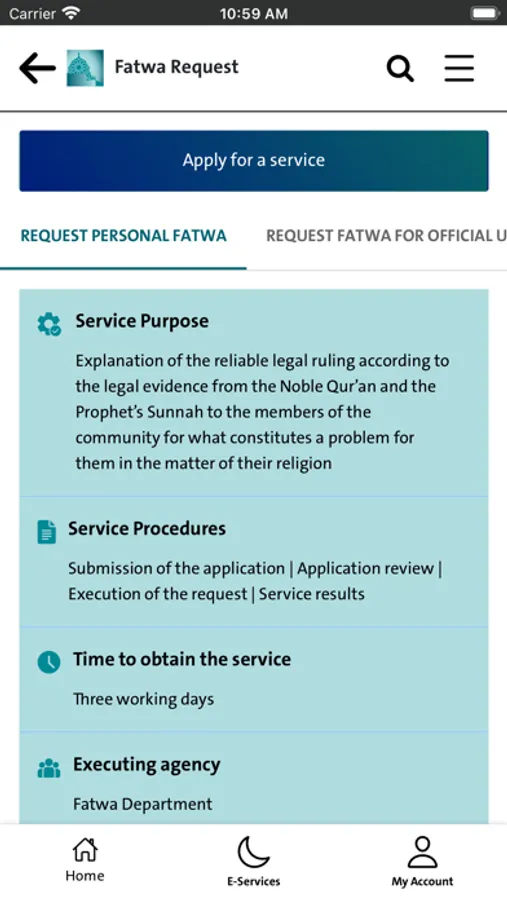 Carrier 10:59 AM

Fatwa Request

Apply for a service

REQUEST PERSONAL FATWA

REQUEST FATWA FOR OFFICIAL U

Service Purpose

Explanation of the reliable legal ruling according to the legal evidence from the Noble Qur'an and the Prophet's Sunnah to the members of the community for what constitutes a problem for them in the matter of their religion

Service Procedures

Submission of the application | Application review | Execution of the request | Service results

Time to obtain the service

Three working days

Executing agency

Fatwa Department

Home

E-Services

My Account